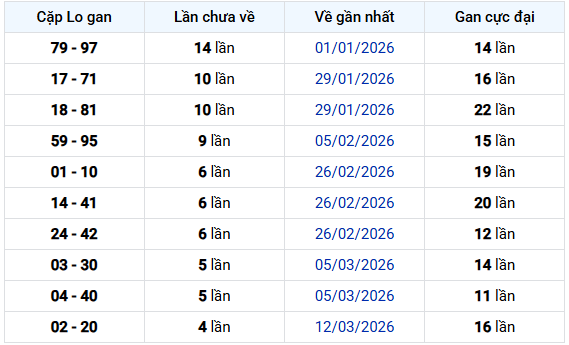 | Cặp Lo gan | Lần chưa về | Về gần nhất | Gan cực đại |
|---|---|---|---|
| 79 - 97 | 14 lần | 01/01/2026 | 14 lần |
| 17 - 71 | 10 lần | 29/01/2026 | 16 lần |
| 18 - 81 | 10 lần | 29/01/2026 | 22 lần |
| 59 - 95 | 9 lần | 05/02/2026 | 15 lần |
| 01 - 10 | 6 lần | 26/02/2026 | 19 lần |
| 14 - 41 | 6 lần | 26/02/2026 | 20 lần |
| 24 - 42 | 6 lần | 26/02/2026 | 12 lần |
| 03 - 30 | 5 lần | 05/03/2026 | 14 lần |
| 04 - 40 | 5 lần | 05/03/2026 | 11 lần |
| 02 - 20 | 4 lần | 12/03/2026 | 16 lần |